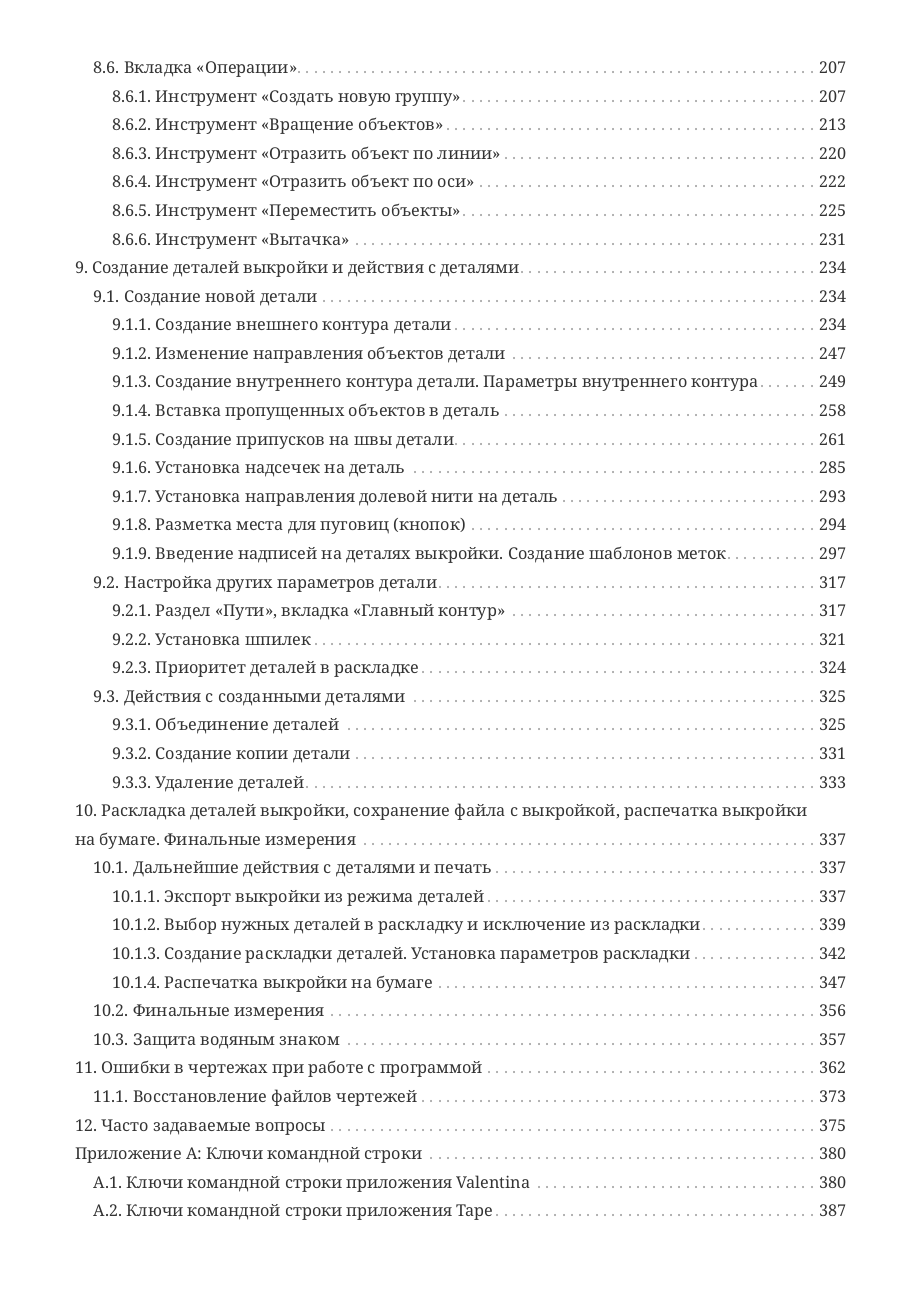 8.6. Вкладка «Операции» 207
8.6.1. Инструмент «Создать новую группу» 207
8.6.2. Инструмент «Вращение объектов» 213
8.6.3. Инструмент «Отразить объект по линии» 220
8.6.4. Инструмент «Отразить объект по оси» 222
8.6.5. Инструмент «Переместить объекты» 225
8.6.6. Инструмент «Вытачка» 231
9. Создание деталей выкройки и действия с деталями 234
9.1. Создание новой детали 234
9.1.1. Создание внешнего контура детали 234
9.1.2. Изменение направления объектов детали 247
9.1.3. Создание внутреннего контура детали. Параметры внутреннего контура 249
9.1.4. Вставка пропущенных объектов в деталь 258
9.1.5. Создание припусков на швы детали 261
9.1.6. Установка надсечек на деталь 285
9.1.7. Установка направления долевой нити на деталь 293
9.1.8. Разметка места для пуговиц (кнопок) 294
9.1.9. Введение надписей на деталях выкройки. Создание шаблонов меток 297
9.2. Настройка других параметров детали 317
9.2.1. Раздел «Пути», вкладка «Главный контур» 317
9.2.2. Установка шпилек 321
9.2.3. Приоритет деталей в раскладке 324
9.3. Действия с созданными деталями 325
9.3.1. Объединение деталей 325
9.3.2. Создание копии детали 331
9.3.3. Удаление деталей 333
10. Раскладка деталей выкройки, сохранение файла с выкройкой, распечатка выкройки на бумаге. Финальные измерения 337
10.1. Дальнейшие действия с деталями и печать 337
10.1.1. Экспорт выкройки из режима деталей 337
10.1.2. Выбор нужных деталей в раскладку и исключение из раскладки 339
10.1.3. Создание раскладки деталей. Установка параметров раскладки 342
10.1.4. Распечатка выкройки на бумаге 347
10.2. Финальные измерения 356
10.3. Защита водяным знаком 357
11. Ошибки в чертежах при работе с программой 362
11.1. Восстановление файлов чертежей 373
12. Часто задаваемые вопросы 375
Приложение A: Ключи командной строки 380
A.1. Ключи командной строки приложения Valentina 380
A.2. Ключи командной строки приложения Tape 387